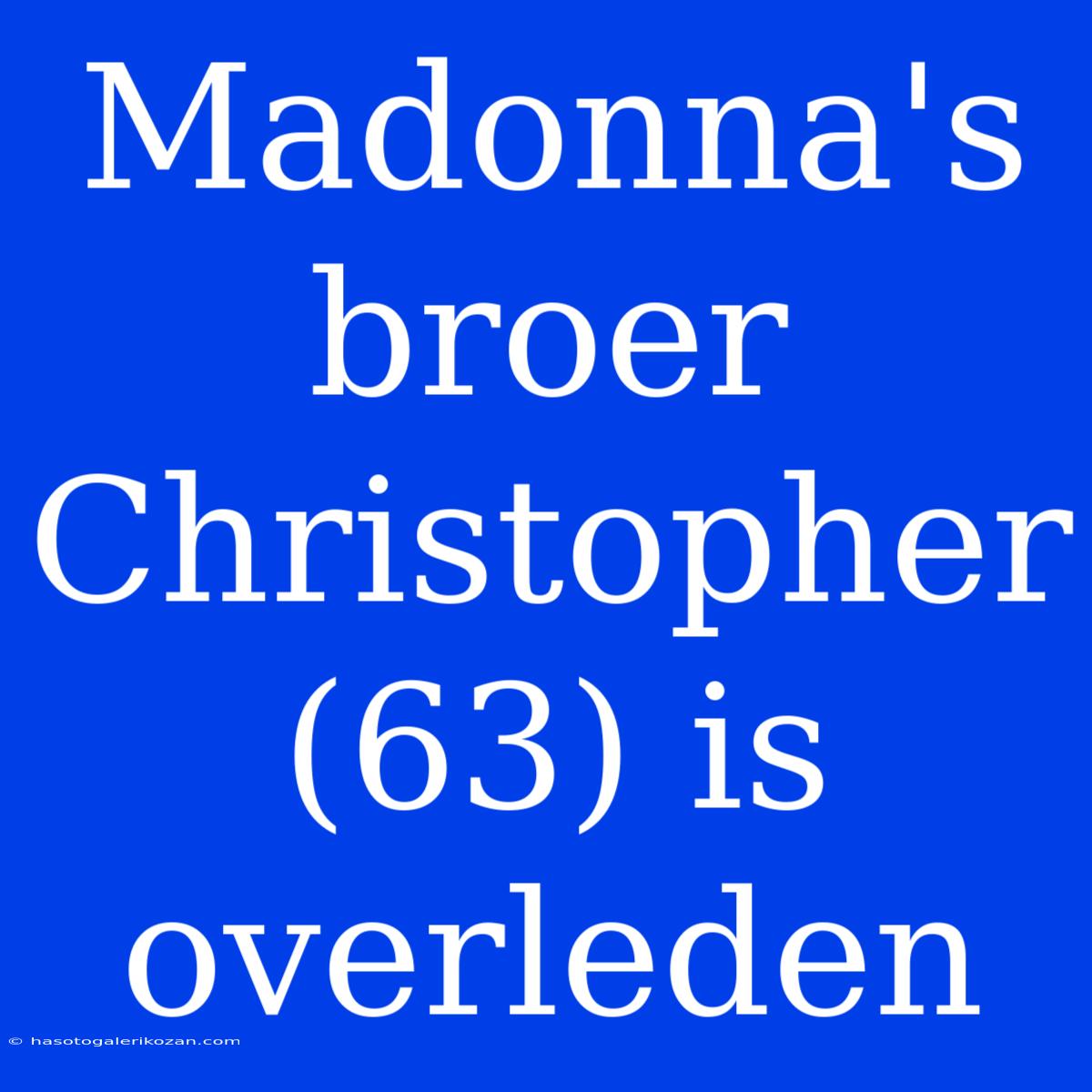 Madonna's broer Christopher (63) is overleden

© hasotogalerikozan.com